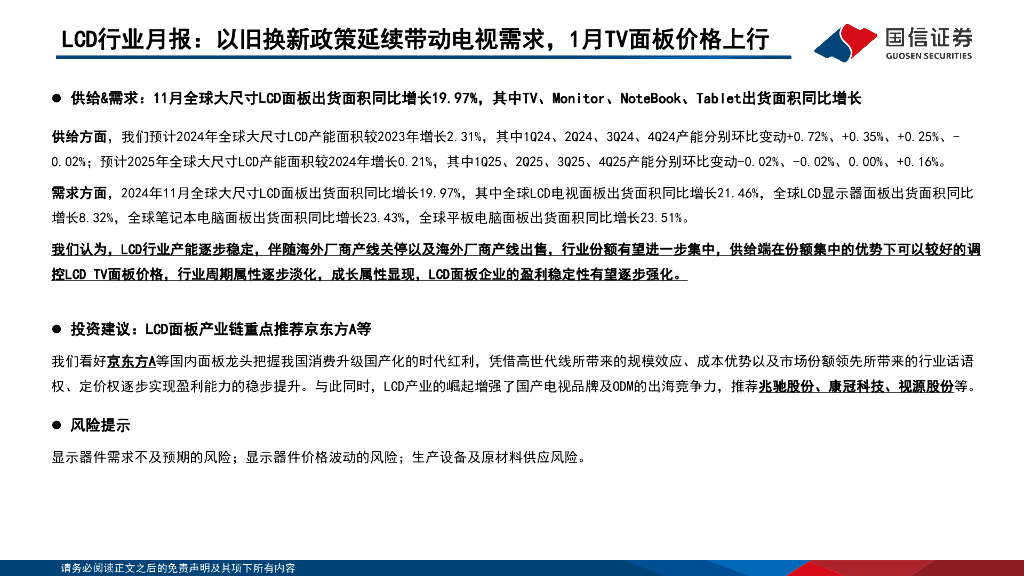 LCD行业月报：以旧换新政策延续带动电视需求，1月TV面板价格上行

国信证券
GUOSEN SECURITIES

● 供给&需求：11月全球大尺寸LCD面板出货面积同比增长19.97%，其中TV、Monitor、NoteBook、Tablet出货面积同比增长

供给方面，我们预计2024年全球大尺寸LCD产能面积较2023年增长2.31%，其中1Q24、2Q24、3Q24、4Q24产能分别环比变动+0.72%、+0.35%、+0.25%、-0.02%；预计2025年全球大尺寸LCD产能面积较2024年增长0.21%，其中1Q25、2Q25、3Q25、4Q25产能分别环比变动-0.02%、-0.02%、0.00%、+0.16%。

需求方面，2024年11月全球大尺寸LCD面板出货面积同比增长19.97%，其中全球LCD电视面板出货面积同比增长21.46%，全球LCD显示器面板出货面积同比增长8.32%，全球笔记本电脑面板出货面积同比增长23.43%，全球平板电脑面板出货面积同比增长23.51%。

我们认为，LCD行业产能逐步稳定，伴随海外厂商产线关停以及海外厂商产线出售，行业份额有望进一步集中，供给端在份额集中的优势下可以较好的调控LCD TV面板价格，行业周期属性逐步淡化，成长属性显现，LCD面板企业的盈利稳定性有望逐步强化。

● 投资建议：LCD面板产业链重点推荐京东方A等

我们看好京东方A等国内面板龙头把握我国消费升级国产化的时代红利，凭借高世代线所带来的规模效应、成本优势以及市场份额领先所带来的行业话语权、定价权逐步实现盈利能力的稳步提升。与此同时，LCD产业的崛起增强了国产电视品牌及ODM的出海竞争力，推荐兆驰股份、康冠科技、视源股份等。

● 风险提示

显示器件需求不及预期的风险；显示器件价格波动的风险；生产设备及原材料供应风险。

请务必阅读正文之后的免责声明及其项下所有内容